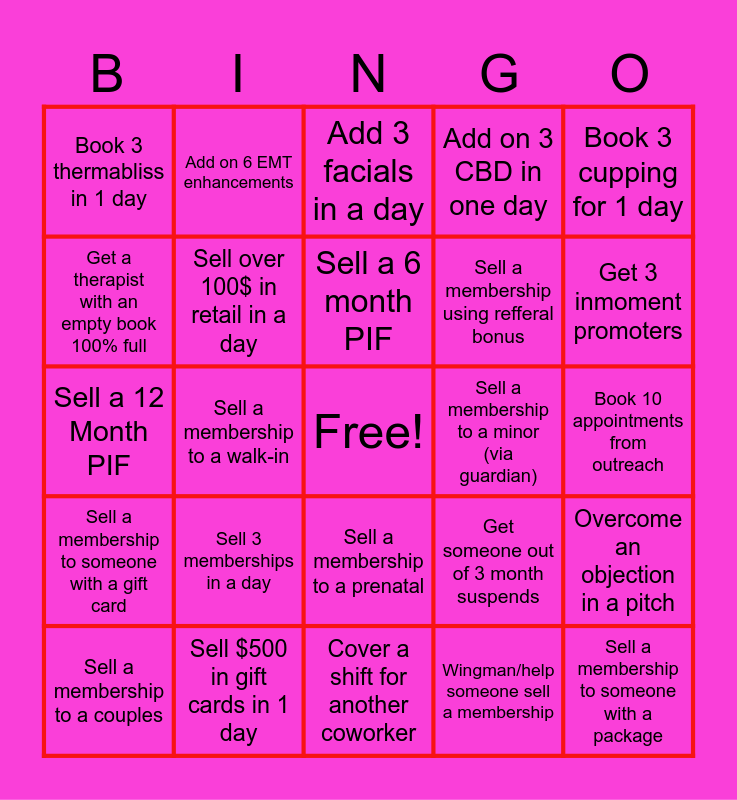 | B | I | N | G | O |
|---|---|---|---|---|
| Book 3 thermabliss in 1 day | Add on 6 EMT enhancements | Add 3 facials in a day | Add on 3 CBD in one day | Book 3 cupping for 1 day |
| Get a therapist with an empty book 100% full | Sell over 100$ in retail in a day | Sell a 6 month PIF | Sell a membership using refferal bonus | Get 3 inmoment promoters |
| Sell a 12 Month PIF | Sell a membership to a walk-in | Free! | Sell a membership to a minor (via guardian) | Book 10 appointments from outreach |
| Sell a membership to someone with a gift card | Sell 3 memberships in a day | Sell a membership to a prenatal | Get someone out of 3 month suspends | Overcome an objection in a pitch |
| Sell a membership to a couples | Sell $500 in gift cards in 1 day | Cover a shift for another coworker | Wingman/help someone sell a membership | Sell a membership to someone with a package |